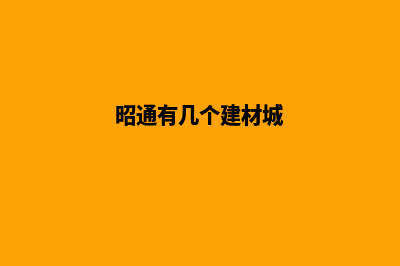 昭通有几个建材城